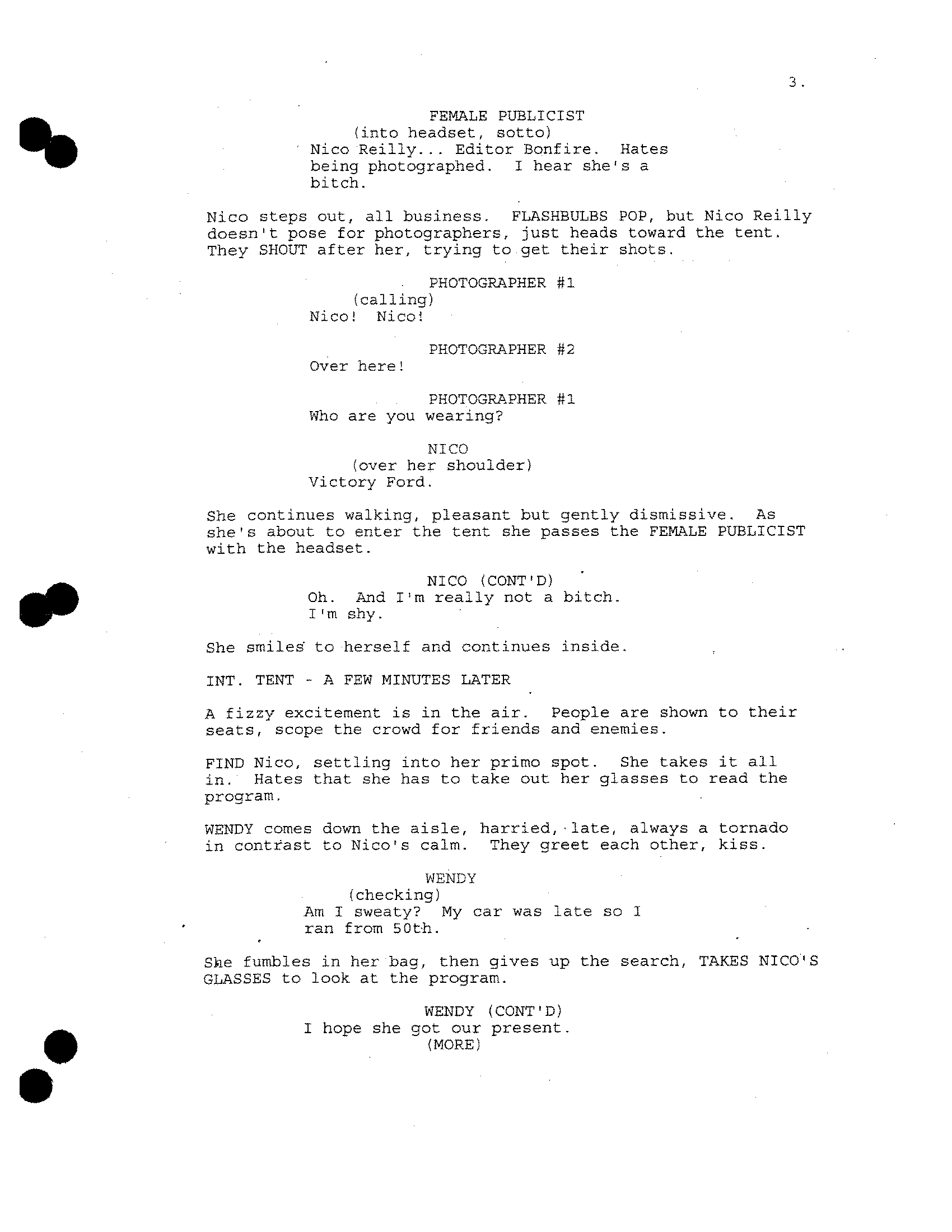 3.

FEMALE PUBLICIST
(into headset, sotto)
Nico Reilly... Editor Bonfire. Hates being photographed. I hear she's a bitch.

Nico steps out, all business. FLASHBULBS POP, but Nico Reilly doesn't pose for photographers, just heads toward the tent. They SHOUT after her, trying to get their shots.

PHOTOGRAPHER #1
(calling)
Nico! Nico!

PHOTOGRAPHER #2
Over here!

PHOTOGRAPHER #1
Who are you wearing?

NICO
(over her shoulder)
Victory Ford.

She continues walking, pleasant but gently dismissive. As she's about to enter the tent she passes the FEMALE PUBLICIST with the headset.

NICO (CONT'D)
Oh. And I'm really not a bitch. I'm shy.

She smiles to herself and continues inside.

INT. TENT - A FEW MINUTES LATER

A fizzy excitement is in the air. People are shown to their seats, scope the crowd for friends and enemies.

FIND Nico, settling into her primo spot. She takes it all in. Hates that she has to take out her glasses to read the program.

WENDY comes down the aisle, harried, late, always a tornado in contrast to Nico's calm. They greet each other, kiss.

WENDY
(checking)
Am I sweaty? My car was late so I ran from 50th.

She fumbles in her bag, then gives up the search, TAKES NICO'S GLASSES to look at the program.

WENDY (CONT'D)
I hope she got our present.
(MORE)